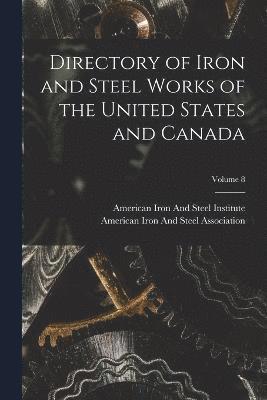 Directory of Iron and Steel Works of the United States and Canada

Volume 8

American Iron And Steel Institute
American Iron And Steel Association